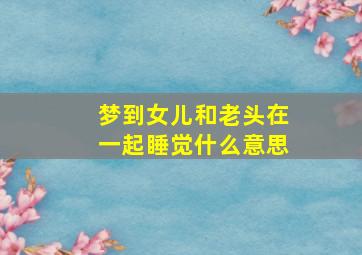 梦到女儿和老头在一起睡觉什么意思